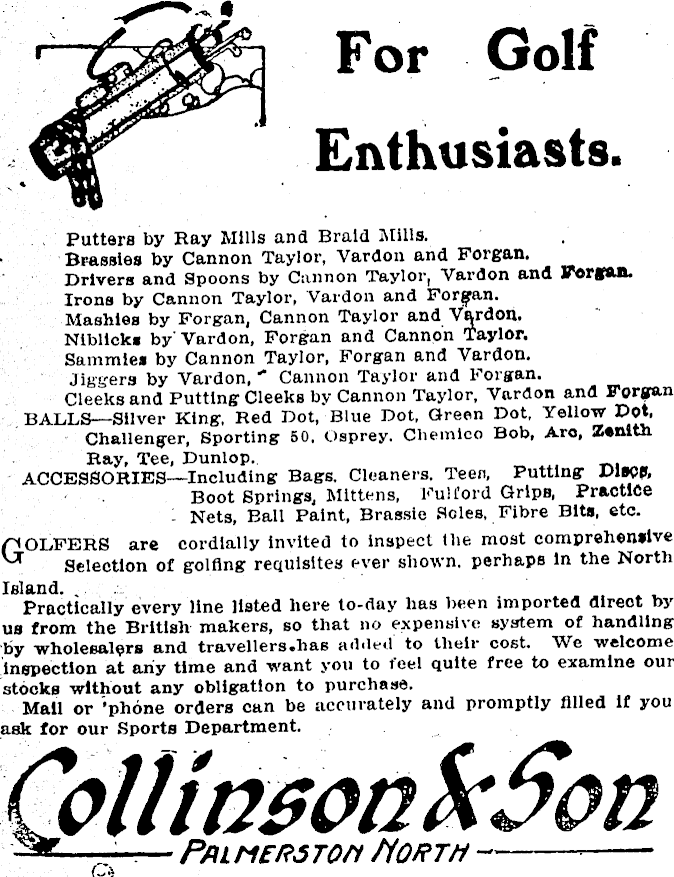 For Golf Enthusiasts.

Putters by Ray Mills and Braid Mills.
Brassies by Cannon Taylor, Vardon and Forgan.
Drivers and Spoons by Cannon Taylor, Vardon and Forgan.
Irons by Cannon Taylor, Vardon and Forgan.
Mashies by Forgan, Cannon Taylor and Vardon.
Niblicks by Vardon, Forgan and Cannon Taylor.
Sammies by Cannon Taylor, Forgan and Vardon.
Jiggers by Vardon, Cannon Taylor and Forgan.
Cleeks and Putting Cleeks by Cannon Taylor, Vardon and Forgan
BALLS—Silver King, Red Dot, Blue Dot, Green Dot, Yellow Dot, Challenger, Sporting 50, Osprey, Chemico Bob, Arc, Zenith Ray, Tee, Dunlop.
ACCESSORIES—Including Bags, Cleaners, Tees, Putting Discs, Boot Springs, Mittens, Fulford Grips, Practice Nets, Ball Paint, Brassie Soles, Fibre Bits, etc.

GOLFERS are cordially invited to inspect the most comprehensive Selection of golfing requisites ever shown, perhaps in the North Island.

Practically every line listed here to-day has been imported direct by us from the British makers, so that no expensive system of handling by wholesalers and travellers has added to their cost. We welcome inspection at any time and want you to feel quite free to examine our stocks without any obligation to purchase.

Mail or 'phone orders can be accurately and promptly filled if you ask for our Sports Department.

Collinson & Son
PALMERSTON NORTH